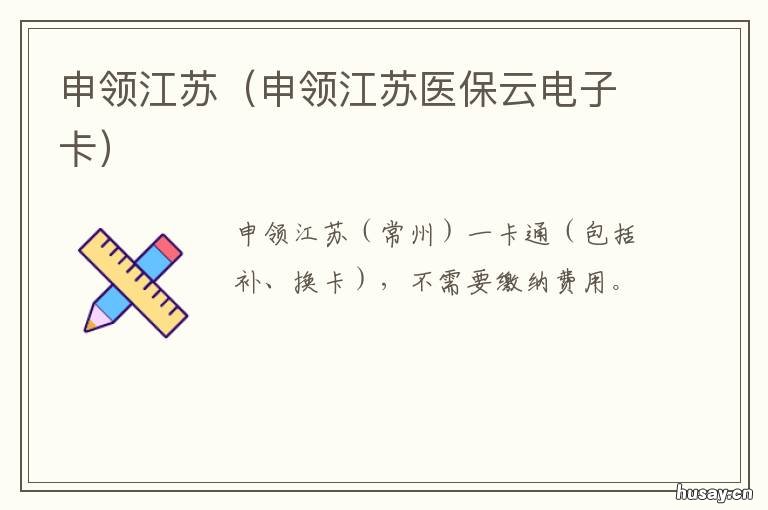 申领江苏（申领江苏医保云电子卡）

申领江苏（常州）一卡通（包括补、换卡），不需要缴纳费用。

husay.cn